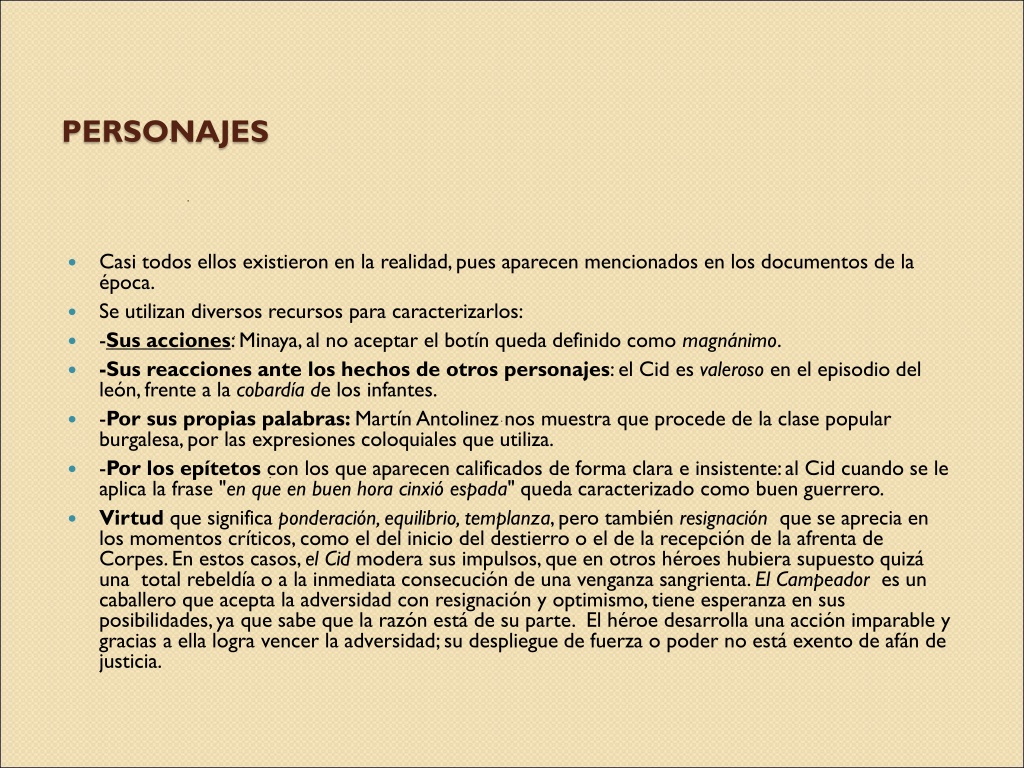 PERSONAJES

Casi todos ellos existieron en la realidad, pues aparecen mencionados en los documentos de la época.

Se utilizan diversos recursos para caracterizarlos:

-Sus acciones: Minaya, al no aceptar el botín queda definido como magnánimo.

-Sus reacciones ante los hechos de otros personajes: el Cid es valeroso en el episodio del león, frente a la cobardía de los infantes.

-Por sus propias palabras: Martín Antolinez nos muestra que procede de la clase popular burgalesa, por las expresiones coloquiales que utiliza.

-Por los epítetos con los que aparecen calificados de forma clara e insistente: al Cid cuando se le aplica la frase "en que en buen hora cinxió espada" queda caracterizado como buen guerrero.

Virtud que significa ponderación, equilibrio, templanza, pero también resignación que se aprecia en los momentos críticos, como el del inicio del destierro o el de la recepción de la afrenta de Corpes. En estos casos, el Cid modera sus impulsos, que en otros héroes hubiera supuesto quizá una total rebeldía o a la inmediata consecución de una venganza sangrienta. El Campeador es un caballero que acepta la adversidad con resignación y optimismo, tiene esperanza en sus posibilidades, ya que sabe que la razón está de su parte. El héroe desarrolla una acción imparable y gracias a ella logra vencer la adversidad; su despliegue de fuerza o poder no está exento de afán de justicia.